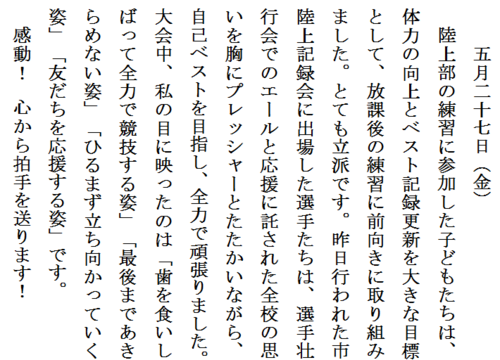 五月二十七日（金）

陸上部の練習に参加した子どもたちは、体力の向上とベスト記録更新を大きな目標として、放課後の練習に前向きに取り組みました。とても立派です。昨日行われた市陸上記録会に出場した選手たちは、選手壮行会でのエールと応援に託された全校の思いを胸にプレッシャーとたたかいながら、自己ベストを目指し、全力で頑張りました。大会中、私の目に映ったのは「歯を食いしばって全力で競技する姿」「最後まであきらめない姿」「ひるまず立ち向かっていく姿」「友だちを応援する姿」です。

感動！　心から拍手を送ります！